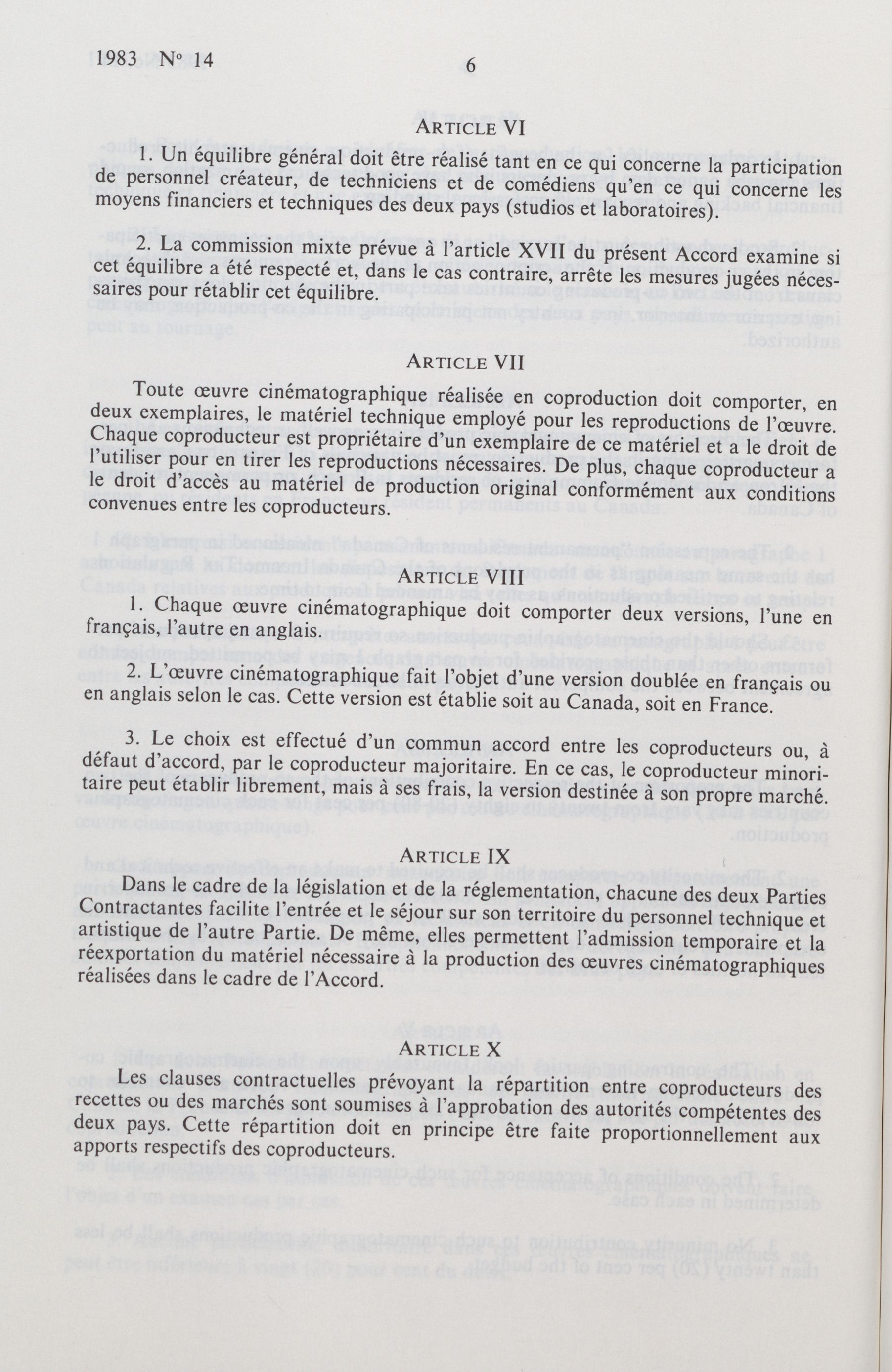 1983 Nº 14 6

ARTICLE VI

1. Un équilibre général doit être réalisé tant en ce qui concerne la participation de personnel créateur, de techniciens et de comédiens qu'en ce qui concerne les moyens financiers et techniques des deux pays (studios et laboratoires).

2. La commission mixte prévue à l'article XVII du présent Accord examine si cet équilibre a été respecté et, dans le cas contraire, arrête les mesures jugées nécessaires pour rétablir cet équilibre.

ARTICLE VII

Toute œuvre cinématographique réalisée en coproduction doit comporter, en deux exemplaires, le matériel technique employé pour les reproductions de l'œuvre. Chaque coproducteur est propriétaire d'un exemplaire de ce matériel et a le droit de l'utiliser pour en tirer les reproductions nécessaires. De plus, chaque coproducteur a le droit d'accès au matériel de production original conformément aux conditions convenues entre les coproducteurs.

ARTICLE VIII

1. Chaque œuvre cinématographique doit comporter deux versions, l'une en français, l'autre en anglais.

2. L'œuvre cinématographique fait l'objet d'une version doublée en français ou en anglais selon le cas. Cette version est établie soit au Canada, soit en France.

3. Le choix est effectué d'un commun accord entre les coproducteurs ou, à défaut d'accord, par le coproducteur majoritaire. En ce cas, le coproducteur minoritaire peut établir librement, mais à ses frais, la version destinée à son propre marché.

ARTICLE IX

Dans le cadre de la législation et de la réglementation, chacune des deux Parties Contractantes facilite l'entrée et le séjour sur son territoire du personnel technique et artistique de l'autre Partie. De même, elles permettent l'admission temporaire et la réexportation du matériel nécessaire à la production des œuvres cinématographiques réalisées dans le cadre de l'Accord.

ARTICLE X

Les clauses contractuelles prévoyant la répartition entre coproducteurs des recettes ou des marchés sont soumises à l'approbation des autorités compétentes des deux pays. Cette répartition doit en principe être faite proportionnellement aux apports respectifs des coproducteurs.